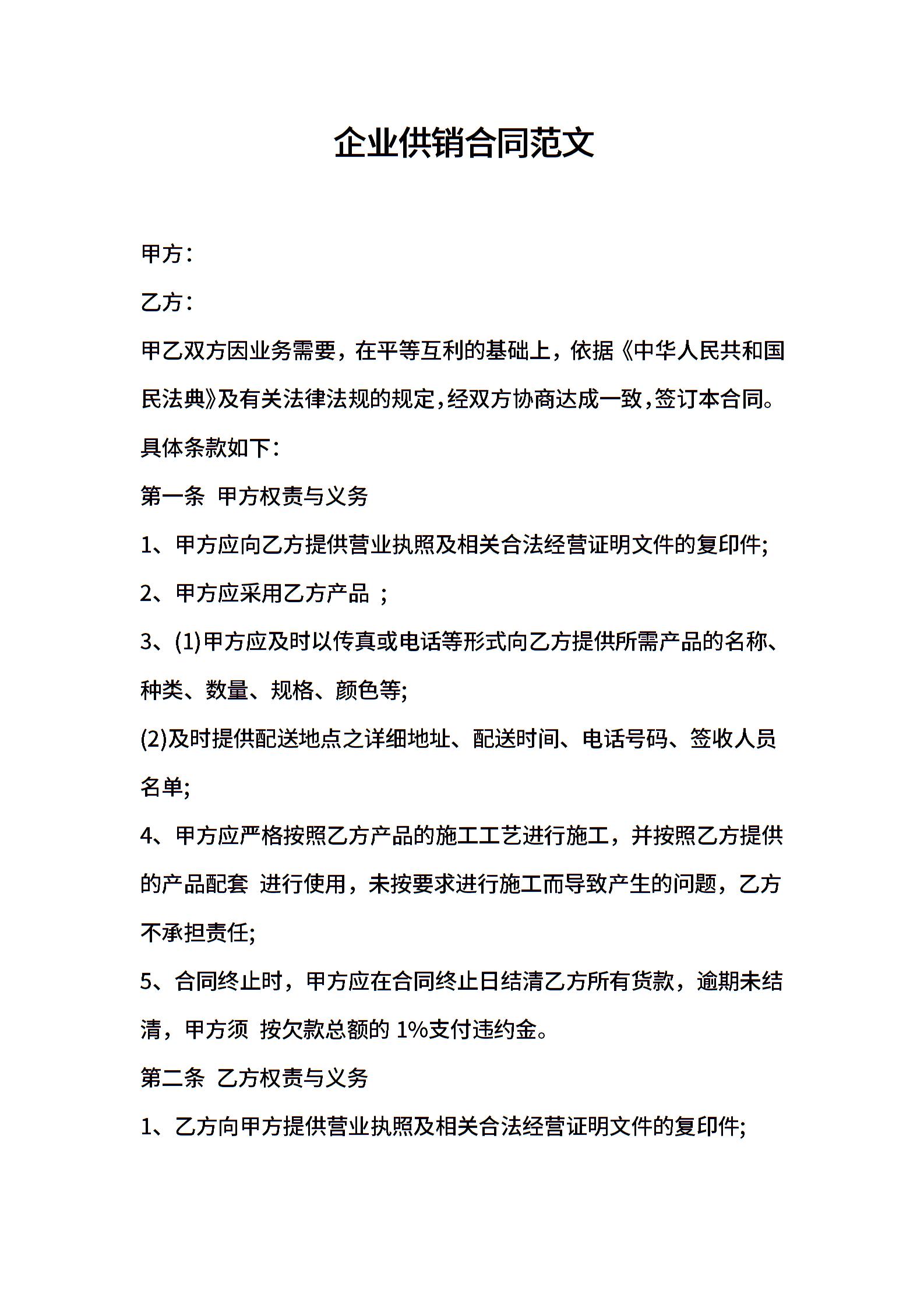 企业供销合同范文

甲方：

乙方：

甲乙双方因业务需要，在平等互利的基础上，依据《中华人民共和国民法典》及有关法律法规的规定，经双方协商达成一致，签订本合同。

具体条款如下：

第一条 甲方权责与义务

1、甲方应向乙方提供营业执照及相关合法经营证明文件的复印件;

2、甲方应采用乙方产品 ；

3、(1)甲方应及时以传真或电话等形式向乙方提供所需产品的名称、种类、数量、规格、颜色等;

(2)及时提供配送地点之详细地址、配送时间、电话号码、签收人员名单;

4、甲方应严格按照乙方产品的施工工艺进行施工，并按照乙方提供的产品配套 进行使用，未按要求进行施工而导致产生的问题，乙方不承担责任;

5、合同终止时，甲方应在合同终止日结清乙方所有货款，逾期未结清，甲方须 按欠款总额的 1%支付违约金。

第二条 乙方权责与义务

1、乙方向甲方提供营业执照及相关合法经营证明文件的复印件;